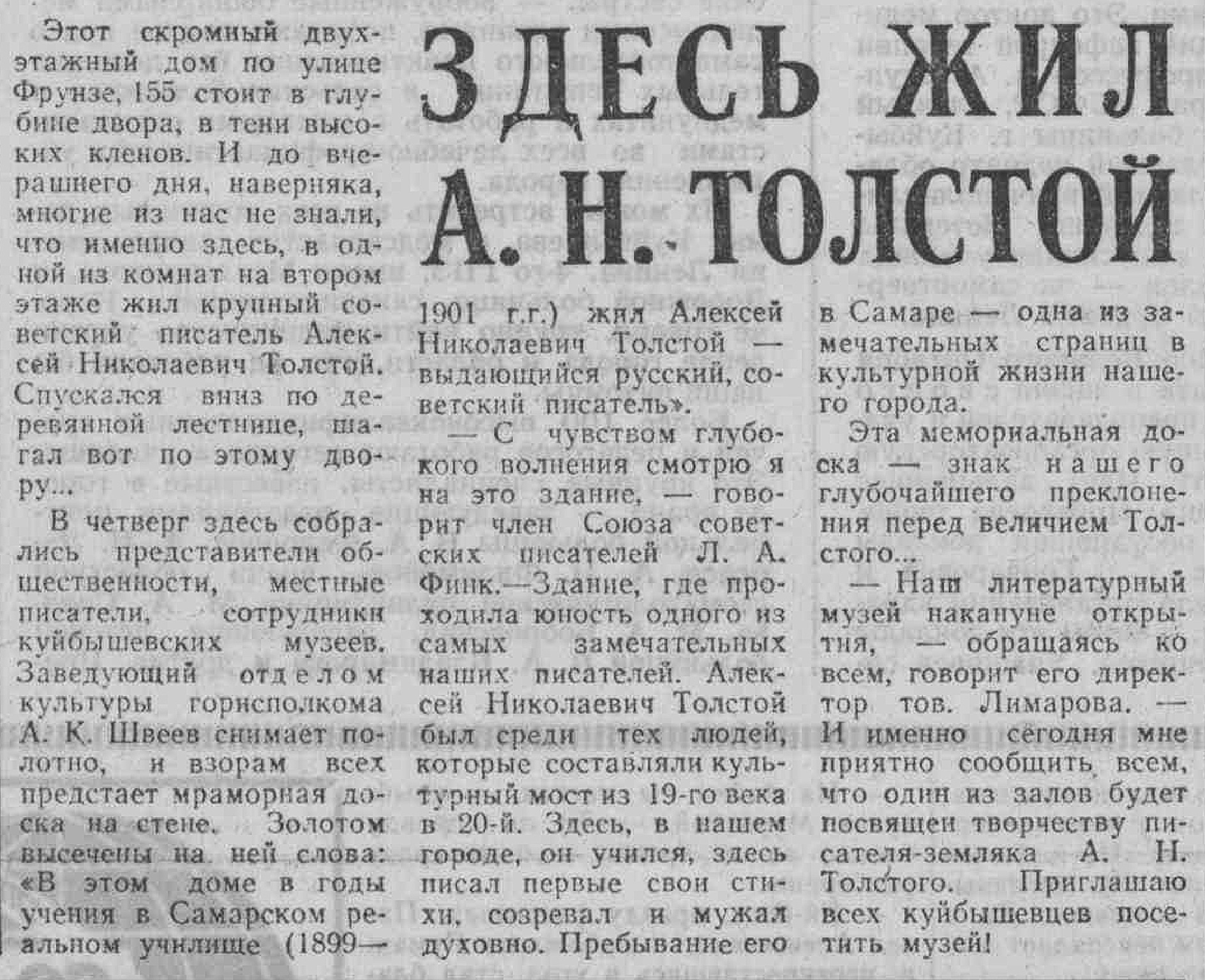 ЗДЕСЬ ЖИЛ А. Н. ТОЛСТОЙ

Этот скромный двухэтажный дом по улице Фрунзе, 155 стоит в глубине двора, в тени высоких кленов. И до вчерашнего дня, наверняка, многие из нас не знали, что именно здесь, в одной из комнат на втором этаже жил крупный советский писатель Алексей Николаевич Толстой. Спускался вниз по деревянной лестнице, шагал вот по этому двору...

В четверг здесь собрались представители общественности, местные писатели, сотрудники куйбышевских музеев. Заведующий отделом культуры горисполкома А. К. Швеев снимает полотно, и взорам всех предстает мраморная доска на стене. Золотом высечены на ней слова: «В этом доме в годы учения в Самарском реальном училище (1899—1901 г.г.) жил Алексей Николаевич Толстой — выдающийся русский, советский писатель».

— С чувством глубокого волнения смотрю я на это здание, — говорит член Союза советских писателей Л. А. Финк.—Здание, где проходила юность одного из самых замечательных наших писателей. Алексей Николаевич Толстой был среди тех людей, которые составляли культурный мост из 19-го века в 20-й. Здесь, в нашем городе, он учился, здесь писал первые свои стихи, созревал и мужал духовно. Пребывание его в Самаре — одна из замечательных страниц в культурной жизни нашего города.

Эта мемориальная доска — знак нашего глубочайшего преклонения перед величием Толстого...

— Наш литературный музей накануне открытия, — обращаясь ко всем, говорит его директор тов. Лимарова. — И именно сегодня мне приятно сообщить всем, что один из залов будет посвящен творчеству писателя-земляка А. Н. Толстого. Приглашаю всех куйбышевцев посетить музей!